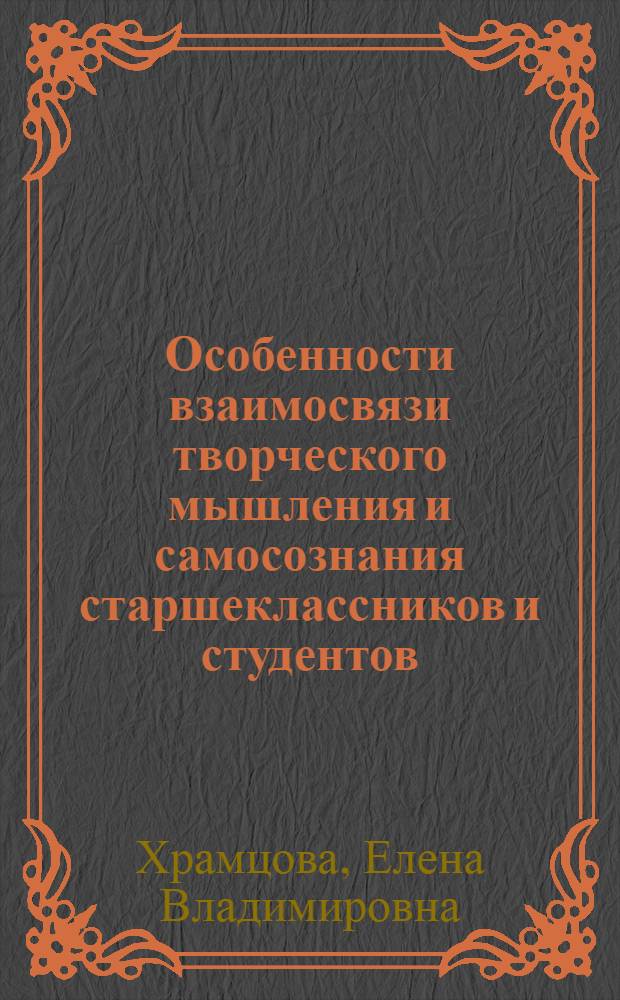 Особенности взаимосвязи творческого мышления и самосознания старшеклассников и студентов

Храмцова, Елена Владимировна